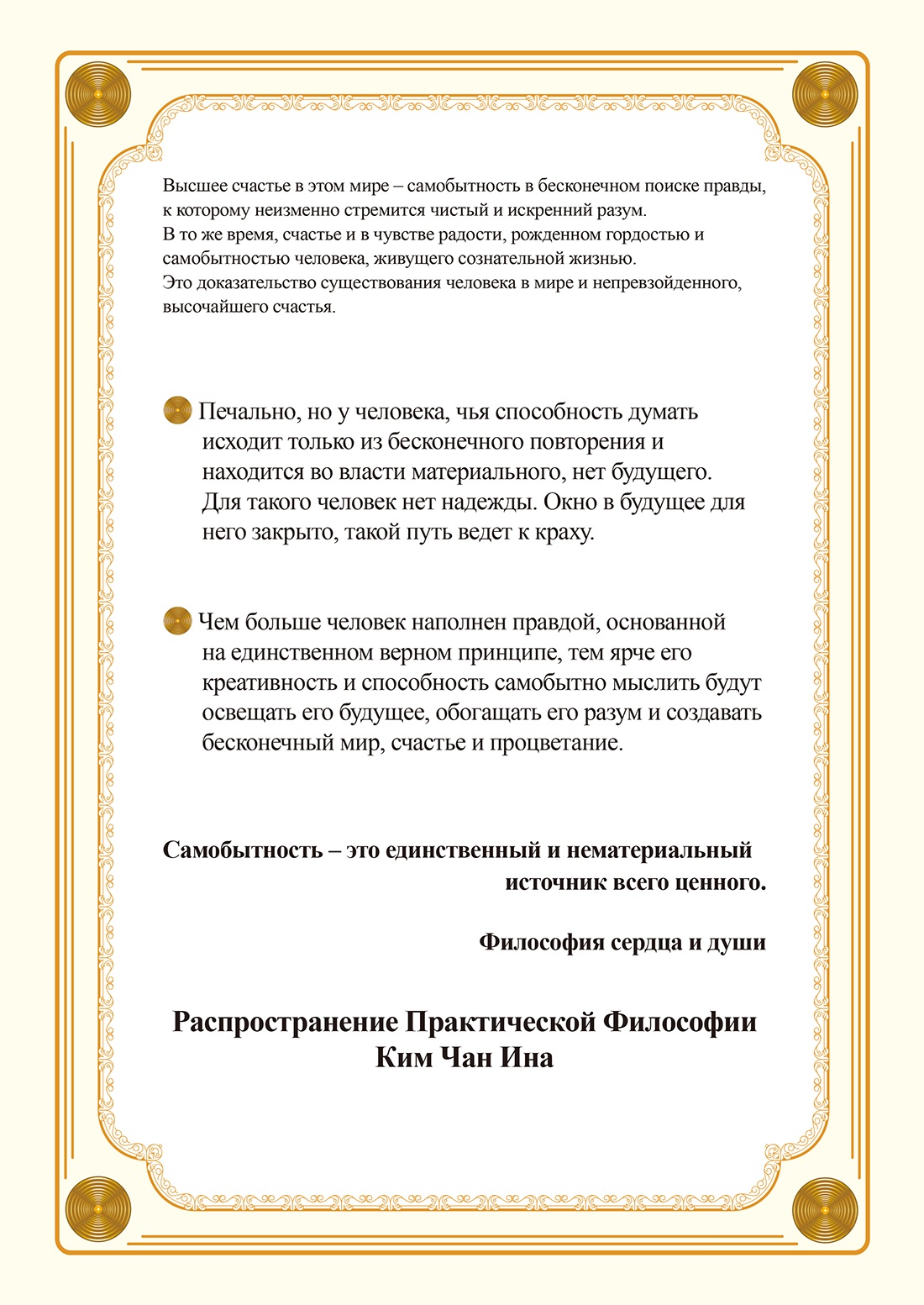 Высшее счастье в этом мире – самобытность в бесконечном поиске правды, к которому неизменно стремится чистый и искренний разум.
В то же время, счастье и в чувстве радости, рожденном гордостью и самобытностью человека, живущего сознательной жизнью.
Это доказательство существования человека в мире и непревзойденного, высочайшего счастья.

Печально, но у человека, чья способность думать исходит только из бесконечного повторения и находится во власти материального, нет будущего. Для такого человек нет надежды. Окно в будущее для него закрыто, такой путь ведет к краху.

Чем больше человек наполнен правдой, основанной на единственном верном принципе, тем ярче его креативность и способность самобытно мыслить будут освещать его будущее, обогащать его разум и создавать бесконечный мир, счастье и процветание.

Самобытность – это единственный и нематериальный источник всего ценного.

Философия сердца и души

Распространение Практической Философии Ким Чан Ина